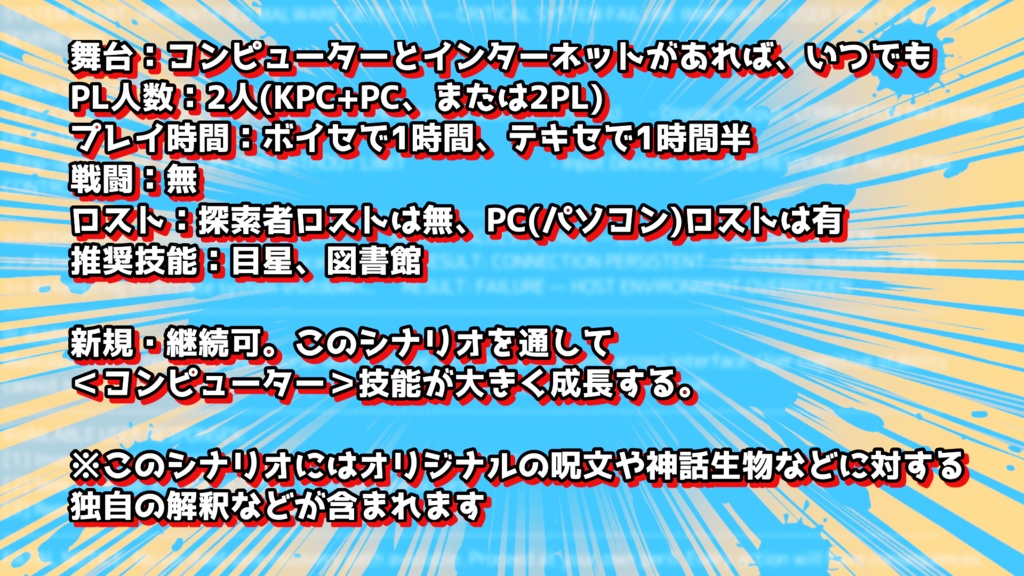 舞台：コンピューターとインターネットがあれば、いつでも
PL人数：2人(KPC+PC、または2PL)
プレイ時間：ボイセで1時間、テキセで1時間半
戦闘：無
ロスト：探索者ロストは無、PC(パソコン)ロストは有
推奨技能：目星、図書館

新規・継続可。このシナリオを通して
＜コンピューター＞技能が大きく成長する。

※このシナリオにはオリジナルの呪文や神話生物などに対する独自の解釈などが含まれます